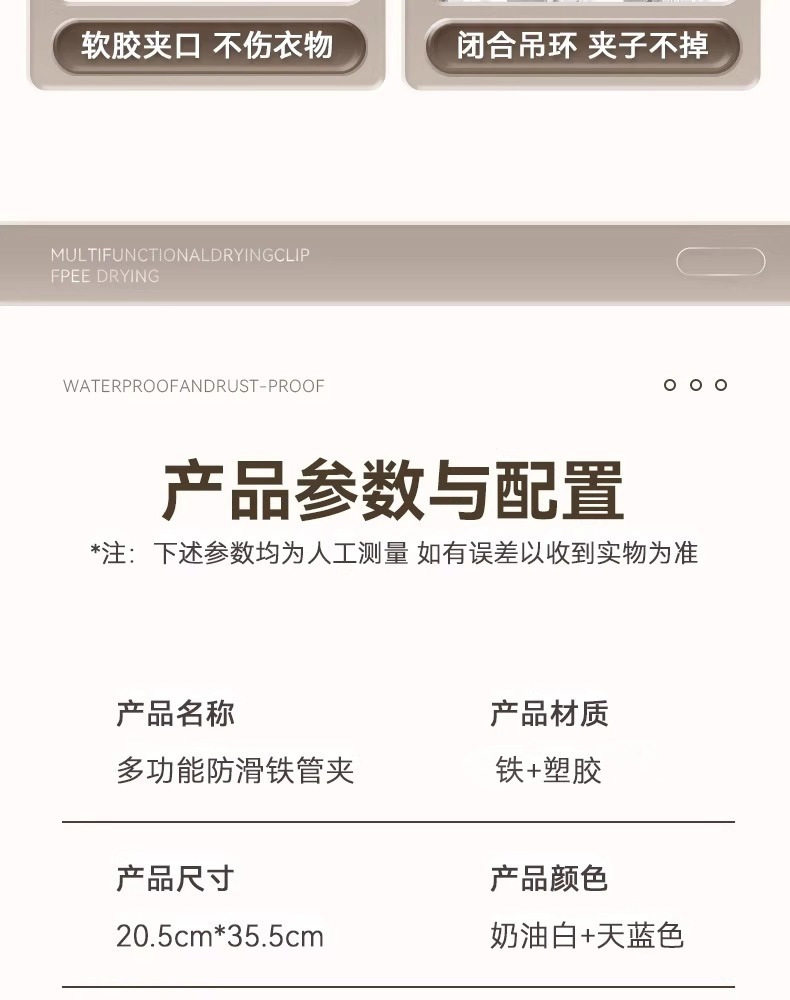 软胶夹口 不伤衣物

闭合吊环 夹子不掉

MULTIFUNCTIONALDRYINGCLIP
FPEE DRYING

WATERPROOFANDRUST-PROOF

产品参数与配置

*注：下述参数均为人工测量 如有误差以收到实物为准

产品名称
多功能防滑铁管夹

产品材质
铁+塑胶

产品尺寸
20.5cm*35.5cm

产品颜色
奶油白+天蓝色